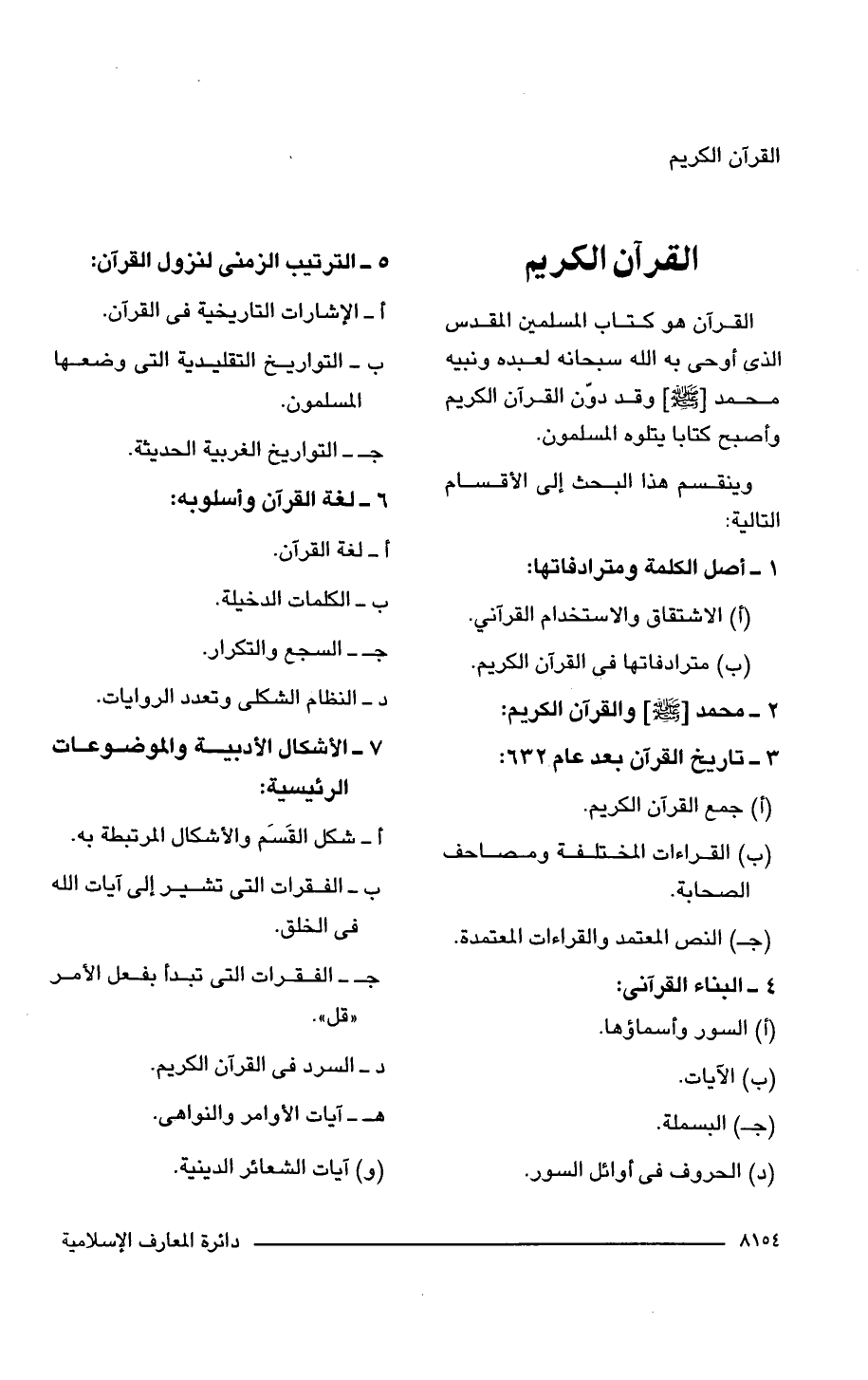 القرآن الكريم

القرآن الكريم

القرآن هو كتاب المسلمين المقدس الذى أوحى به الله سبحانه لعبده ونبيه محمد [ﷺ] وقد دوّن القرآن الكريم وأصبح كتابا يتلوه المسلمون.

وينقسم هذا البحث إلى الأقسام التالية:

١ ـ أصل الكلمة ومترادفاتها:

(أ) الاشتقاق والاستخدام القرآني.

(ب) مترادفاتها في القرآن الكريم.

٢ ـ محمد [ﷺ] والقرآن الكريم:

٣ ـ تاريخ القرآن بعد عام ٦٣٢:

(أ) جمع القرآن الكريم.

(ب) القراءات المختلفة ومصاحف الصحابة.

(جـ) النص المعتمد والقراءات المعتمدة.

٤ ـ البناء القرآنى:

(أ) السور وأسماؤها.

(ب) الآيات.

(جـ) البسملة.

(د) الحروف فى أوائل السور.

٥ ـ الترتيب الزمنى لنزول القرآن:

أ ـ الإشارات التاريخية فى القرآن.

ب ـ التواريخ التقليدية التى وضعها المسلمون.

جـ ـ التواريخ الغربية الحديثة.

٦ ـ لغة القرآن وأسلوبه:

أ ـ لغة القرآن.

ب ـ الكلمات الدخيلة.

جـ ـ السجع والتكرار.

د ـ النظام الشكلى وتعدد الروايات.

٧ ـ الأشكال الأدبية والموضوعات الرئيسية:

أ ـ شكل القَسَم والأشكال المرتبطة به.

ب ـ الفقرات التى تشير إلى آيات الله فى الخلق.

جـ ـ الفقرات التى تبدأ بفعل الأمر «قل».

د ـ السرد فى القرآن الكريم.

هـ ـ آيات الأوامر والنواهى.

(و) آيات الشعائر الدينية.

٨١٥٤ دائرة المعارف الإسلامية